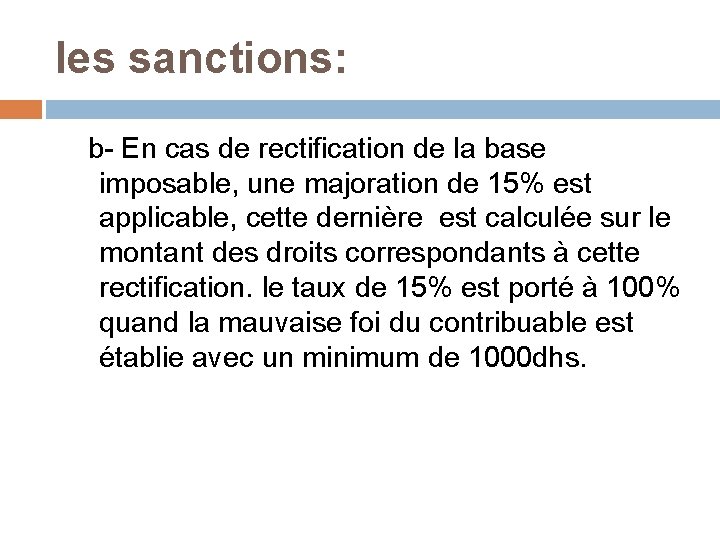 les sanctions:

b- En cas de rectification de la base imposable, une majoration de 15% est applicable, cette dernière  est calculée sur le montant des droits correspondants à cette rectification. le taux de 15% est porté à 100% quand la mauvaise foi du contribuable est établie avec un minimum de 1000dhs.